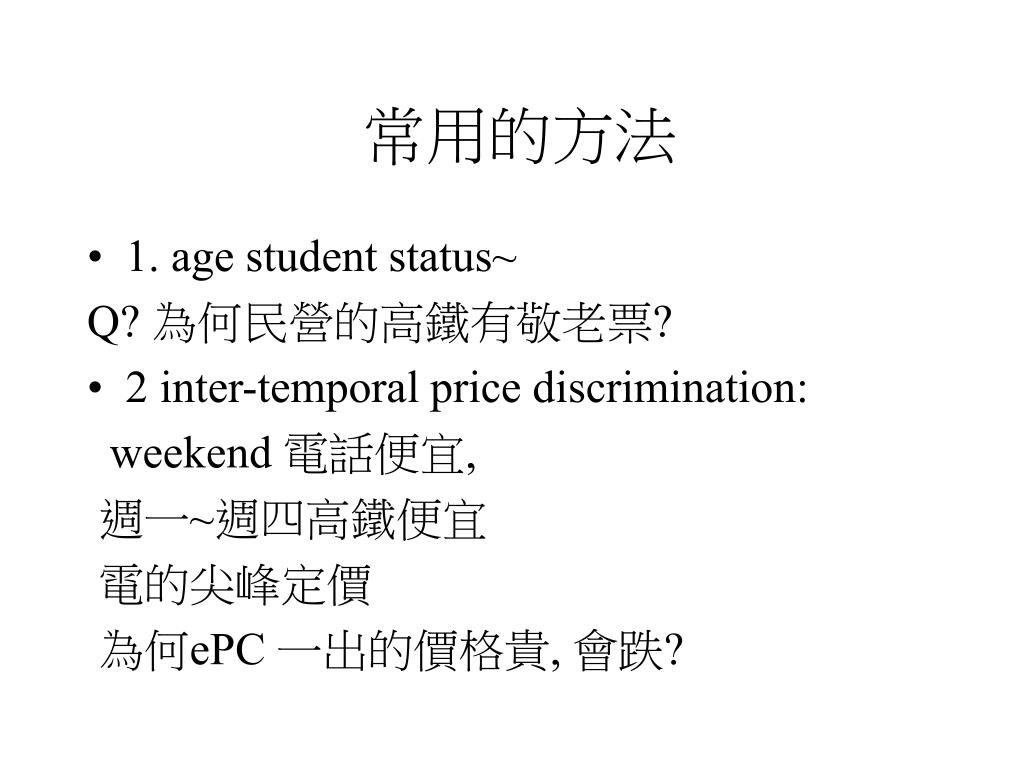 常用的方法

• 1. age student status~

Q? 為何民營的高鐵有敬老票?

• 2 inter-temporal price discrimination:

weekend 電話便宜,

週一~週四高鐵便宜

電的尖峰定價

為何ePC 一出的價格貴, 會跌?